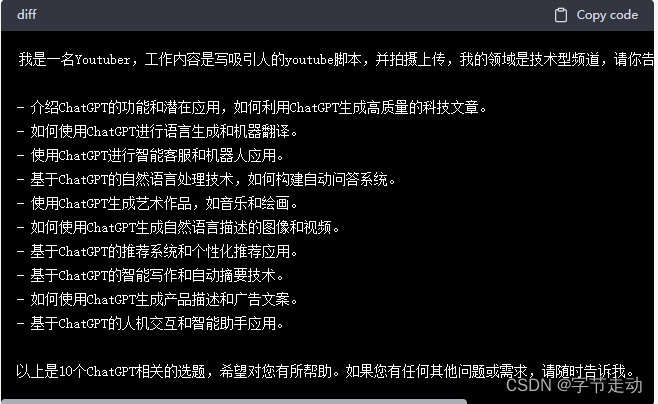 diff

Copy code

我是一名Youtuber，工作内容是写吸引人的youtube脚本，并拍摄上传，我的领域是技术型频道，请你告

- 介绍ChatGPT的功能和潜在应用，如何利用ChatGPT生成高质量的科技文章。
- 如何使用ChatGPT进行语言生成和机器翻译。
- 使用ChatGPT进行智能客服和机器人应用。
- 基于ChatGPT的自然语言处理技术，如何构建自动问答系统。
- 使用ChatGPT生成艺术作品，如音乐和绘画。
- 如何使用ChatGPT生成自然语言描述的图像和视频。
- 基于ChatGPT的推荐系统和个性化推荐应用。
- 基于ChatGPT的智能写作和自动摘要技术。
- 如何使用ChatGPT生成产品描述和广告文案。
- 基于ChatGPT的人机交互和智能助手应用。

以上是10个ChatGPT相关的选题，希望对您有所帮助。如果您有任何其他问题或需求，请随时告诉我。

CSDN @字节走动